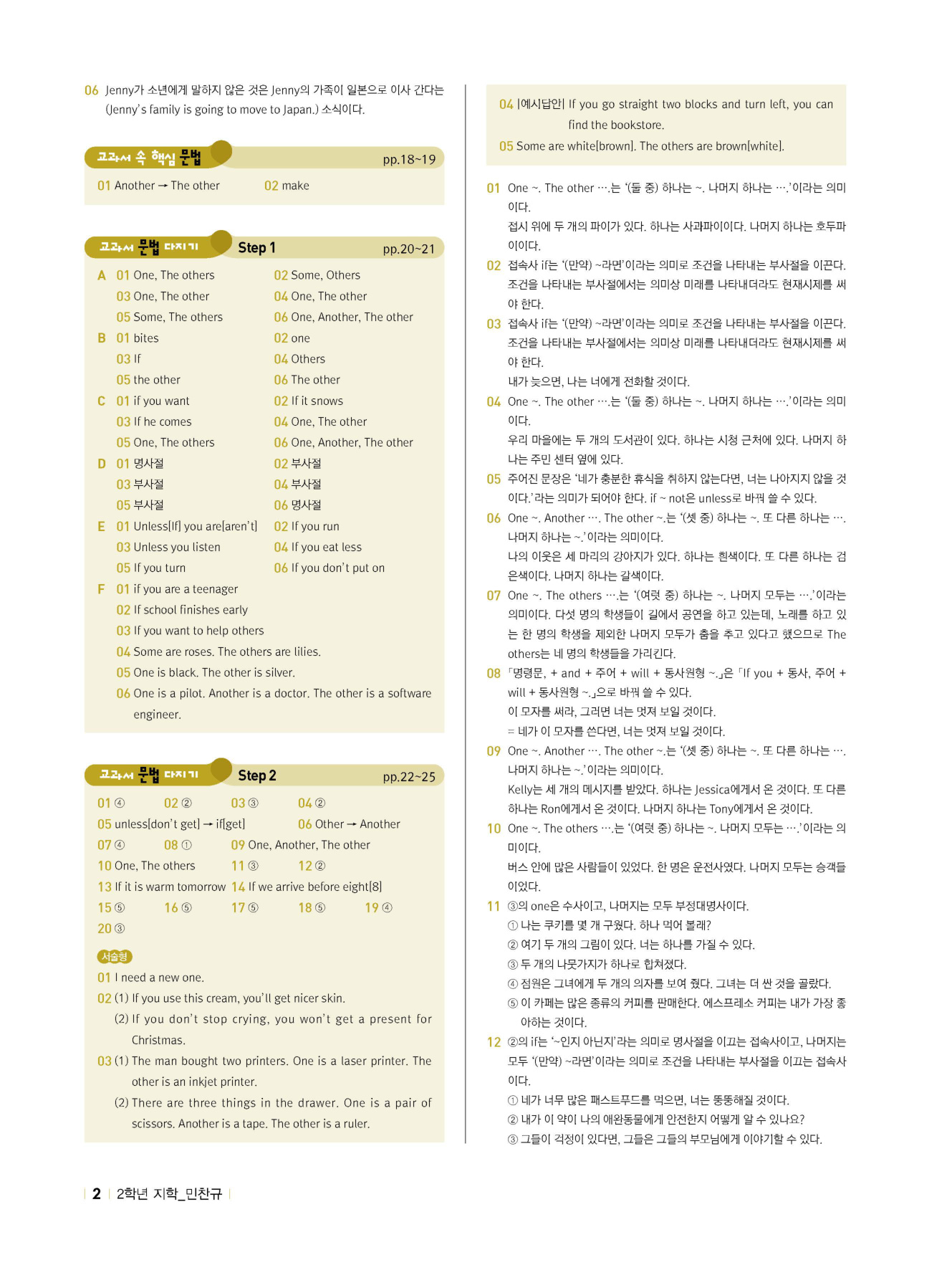 06 Jenny가 소년에게 말하지 않은 것은 Jenny의 가족이 일본으로 이사 간다는 (Jenny's family is going to move to Japan.) 소식이다.

교과서 속 핵심 문법 pp.18~19

01 Another → The other 02 make

교과서 문법 다지기 Step 1 pp.20~21

A 01 One, The others 02 Some, Others
03 One, The other 04 One, The other
05 Some, The others 06 One, Another, The other
B 01 bites 02 one
03 If 04 Others
05 the other 06 The other
C 01 if you want 02 If it snows
03 If he comes 04 One, The other
05 One, The others 06 One, Another, The other
D 01 명사절 02 부사절
03 부사절 04 부사절
05 부사절 06 명사절
E 01 Unless[If] you are[aren't] 02 If you run
03 Unless you listen 04 If you eat less
05 If you turn 06 If you don't put on
F 01 if you are a teenager
02 If school finishes early
03 If you want to help others
04 Some are roses. The others are lilies.
05 One is black. The other is silver.
06 One is a pilot. Another is a doctor. The other is a software engineer.

교과서 문법 다지기 Step 2 pp.22~25

01 ④ 02 ② 03 ③ 04 ②
05 unless[don't get] → if[get] 06 Other → Another
07 ④ 08 ① 09 One, Another, The other
10 One, The others 11 ③ 12 ②
13 If it is warm tomorrow 14 If we arrive before eight[8]
15 ⑤ 16 ⑤ 17 ⑤ 18 ⑤ 19 ④
20 ③

서술형
01 I need a new one.
02 (1) If you use this cream, you'll get nicer skin.
(2) If you don't stop crying, you won't get a present for Christmas.
03 (1) The man bought two printers. One is a laser printer. The other is an inkjet printer.
(2) There are three things in the drawer. One is a pair of scissors. Another is a tape. The other is a ruler.

04 |예시답안| If you go straight two blocks and turn left, you can find the bookstore.
05 Some are white[brown]. The others are brown[white].

01 One ~. The other ….는 '(둘 중) 하나는 ~. 나머지 하나는 ….'이라는 의미이다.
접시 위에 두 개의 파이가 있다. 하나는 사과파이이다. 나머지 하나는 호두파이이다.
02 접속사 if는 '(만약) ~라면'이라는 의미로 조건을 나타내는 부사절을 이끈다. 조건을 나타내는 부사절에서는 의미상 미래를 나타내더라도 현재시제를 써야 한다.
03 접속사 if는 '(만약) ~라면'이라는 의미로 조건을 나타내는 부사절을 이끈다. 조건을 나타내는 부사절에서는 의미상 미래를 나타내더라도 현재시제를 써야 한다.
내가 늦으면, 나는 너에게 전화할 것이다.
04 One ~. The other ….는 '(둘 중) 하나는 ~. 나머지 하나는 ….'이라는 의미이다.
우리 마을에는 두 개의 도서관이 있다. 하나는 시청 근처에 있다. 나머지 하나는 주민 센터 옆에 있다.
05 주어진 문장은 '네가 충분한 휴식을 취하지 않는다면, 너는 나아지지 않을 것이다.'라는 의미가 되어야 한다. if ~ not은 unless로 바꿔 쓸 수 있다.
06 One ~. Another …. The other ~.는 '(셋 중) 하나는 ~. 또 다른 하나는 …. 나머지 하나는 ~.'이라는 의미이다.
나의 이웃은 세 마리의 강아지가 있다. 하나는 흰색이다. 또 다른 하나는 검은색이다. 나머지 하나는 갈색이다.
07 One ~. The others ….는 '(여럿 중) 하나는 ~. 나머지 모두는 ….'이라는 의미이다. 다섯 명의 학생들이 길에서 공연을 하고 있는데, 노래를 하고 있는 한 명의 학생을 제외한 나머지 모두가 춤을 추고 있다고 했으므로 The others는 네 명의 학생들을 가리킨다.
08 「명령문, + and + 주어 + will + 동사원형 ~.」은 「If you + 동사, 주어 + will + 동사원형 ~.」으로 바꿔 쓸 수 있다.
이 모자를 써라, 그러면 너는 멋져 보일 것이다.
= 네가 이 모자를 쓴다면, 너는 멋져 보일 것이다.
09 One ~. Another …. The other ~.는 '(셋 중) 하나는 ~. 또 다른 하나는 …. 나머지 하나는 ~.'이라는 의미이다.
Kelly는 세 개의 메시지를 받았다. 하나는 Jessica에게서 온 것이다. 또 다른 하나는 Ron에게서 온 것이다. 나머지 하나는 Tony에게서 온 것이다.
10 One ~. The others ….는 '(여럿 중) 하나는 ~. 나머지 모두는 ….'이라는 의미이다.
버스 안에 많은 사람들이 있었다. 한 명은 운전사였다. 나머지 모두는 승객들이었다.
11 ③의 one은 수사이고, 나머지는 모두 부정대명사이다.
① 나는 쿠키를 몇 개 구웠다. 하나 먹어 볼래?
② 여기 두 개의 그림이 있다. 너는 하나를 가질 수 있다.
③ 두 개의 나뭇가지가 하나로 합쳐졌다.
④ 점원은 그녀에게 두 개의 의자를 보여 줬다. 그녀는 더 싼 것을 골랐다.
⑤ 이 카페는 많은 종류의 커피를 판매한다. 에스프레소 커피는 내가 가장 좋아하는 것이다.
12 ②의 if는 '~인지 아닌지'라는 의미로 명사절을 이끄는 접속사이고, 나머지는 모두 '(만약) ~라면'이라는 의미로 조건을 나타내는 부사절을 이끄는 접속사이다.
① 네가 너무 많은 패스트푸드를 먹으면, 너는 뚱뚱해질 것이다.
② 내가 이 약이 나의 애완동물에게 안전한지 어떻게 알 수 있나요?
③ 그들이 걱정이 있다면, 그들은 그들의 부모님에게 이야기할 수 있다.

2 2학년 지학_민찬규